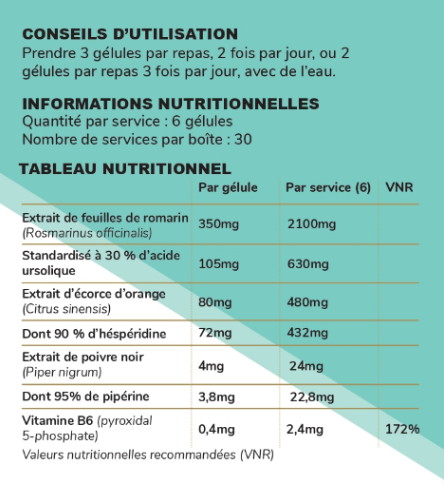 CONSEILS D'UTILISATION
Prendre 3 gélules par repas, 2 fois par jour, ou 2 gélules par repas 3 fois par jour, avec de l'eau.

INFORMATIONS NUTRITIONNELLES
Quantité par service : 6 gélules
Nombre de services par boîte : 30

TABLEAU NUTRITIONNEL

| | Par gélule | Par service (6) | VNR |
|---|---|---|---|
| Extrait de feuilles de romarin (Rosmarinus officinalis) | 350mg | 2100mg | |
| Standardisé à 30 % d'acide ursolique | 105mg | 630mg | |
| Extrait d'écorce d'orange (Citrus sinensis) | 80mg | 480mg | |
| Dont 90 % d'héspéridine | 72mg | 432mg | |
| Extrait de poivre noir (Piper nigrum) | 4mg | 24mg | |
| Dont 95% de pipérine | 3,8mg | 22,8mg | |
| Vitamine B6 (pyroxidal 5-phosphate) | 0,4mg | 2,4mg | 172% |

Valeurs nutritionnelles recommandées (VNR)